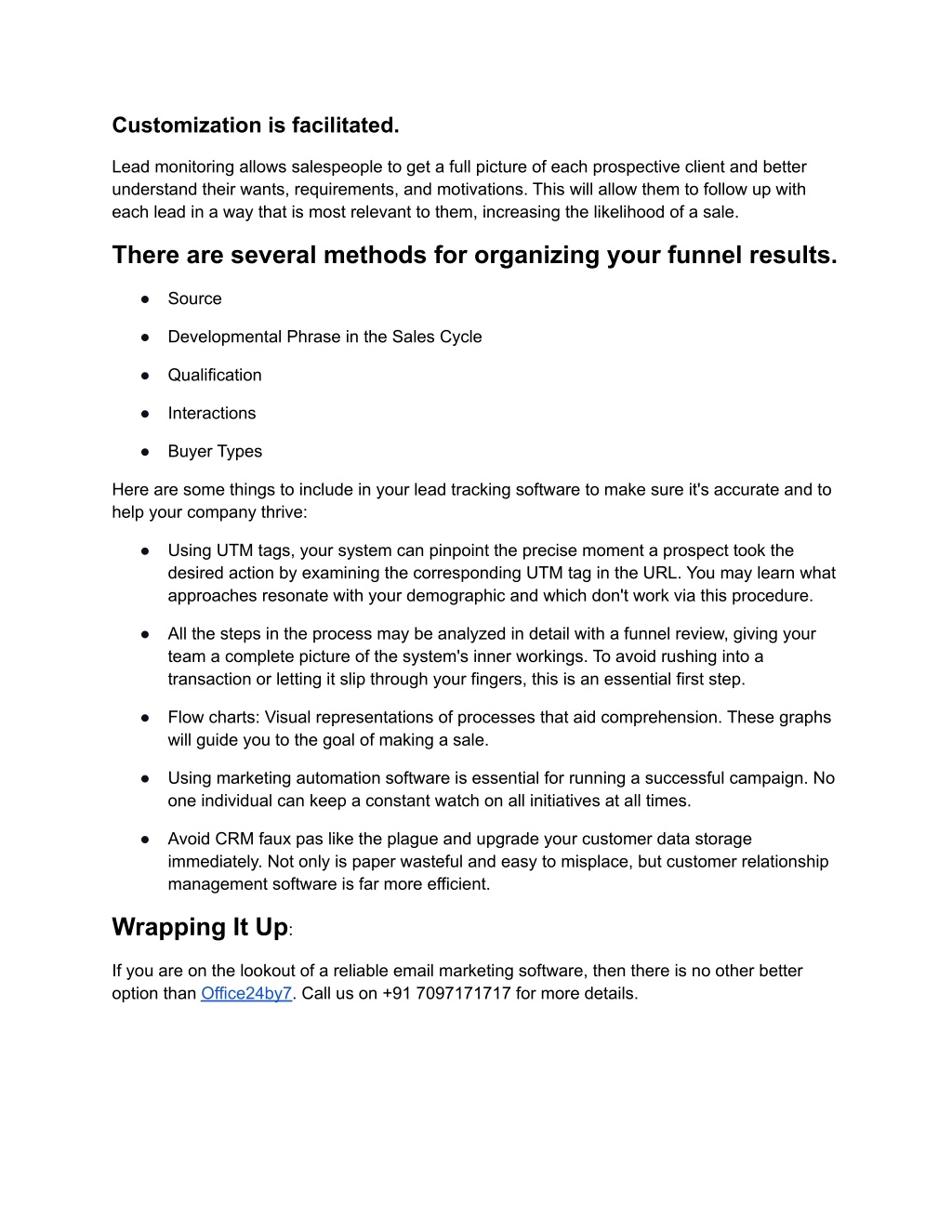 Customization is facilitated.

Lead monitoring allows salespeople to get a full picture of each prospective client and better understand their wants, requirements, and motivations. This will allow them to follow up with each lead in a way that is most relevant to them, increasing the likelihood of a sale.

There are several methods for organizing your funnel results.

● Source

● Developmental Phrase in the Sales Cycle

● Qualification

● Interactions

● Buyer Types

Here are some things to include in your lead tracking software to make sure it's accurate and to help your company thrive:

● Using UTM tags, your system can pinpoint the precise moment a prospect took the desired action by examining the corresponding UTM tag in the URL. You may learn what approaches resonate with your demographic and which don't work via this procedure.

● All the steps in the process may be analyzed in detail with a funnel review, giving your team a complete picture of the system's inner workings. To avoid rushing into a transaction or letting it slip through your fingers, this is an essential first step.

● Flow charts: Visual representations of processes that aid comprehension. These graphs will guide you to the goal of making a sale.

● Using marketing automation software is essential for running a successful campaign. No one individual can keep a constant watch on all initiatives at all times.

● Avoid CRM faux pas like the plague and upgrade your customer data storage immediately. Not only is paper wasteful and easy to misplace, but customer relationship management software is far more efficient.

Wrapping It Up:

If you are on the lookout of a reliable email marketing software, then there is no other better option than Office24by7. Call us on +91 7097171717 for more details.